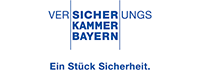 VER SICHER UNGS
KAMMER
BAYERN

Ein Stück Sicherheit.